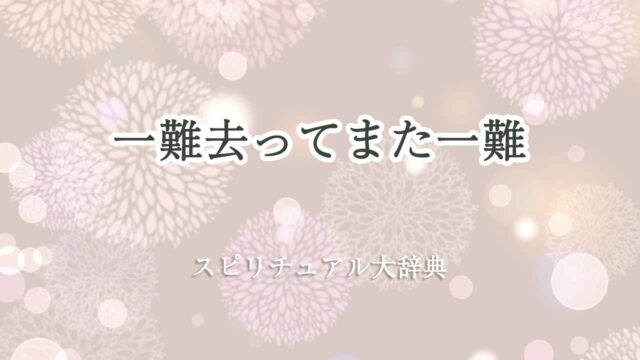 一難去ってまた一難

スピリチュアル大辞典